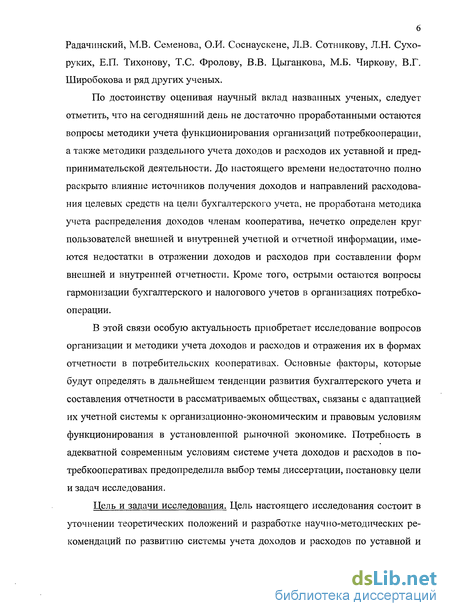 6

Радачинский, М.В. Семенова, О.И. Соснаускене, Л.В. Сотникову, Л.Н. Сухоруких, Е.П. Тихонову, Т.С. Фролову, В.В. Цыганкова, М.Б. Чиркову, В.Г. Широбокова и ряд других ученых.

По достоинству оценивая научный вклад названных ученых, следует отметить, что на сегодняшний день не достаточно проработанными остаются вопросы методики учета функционирования организаций потребкооперации, а также методики раздельного учета доходов и расходов их уставной и предпринимательской деятельности. До настоящего времени недостаточно полно раскрыто влияние источников получения доходов и направлений расходования целевых средств на цели бухгалтерского учета, не проработана методика учета распределения доходов членам кооператива, нечетко определен круг пользователей внешней и внутренней учетной и отчетной информации, имеются недостатки в отражении доходов и расходов при составлении форм внешней и внутренней отчетности. Кроме того, острыми остаются вопросы гармонизации бухгалтерского и налогового учетов в организациях потребкооперации.

В этой связи особую актуальность приобретает исследование вопросов организации и методики учета доходов и расходов и отражения их в формах отчетности в потребительских кооперативах. Основные факторы, которые будут определять в дальнейшем тенденции развития бухгалтерского учета и составления отчетности в рассматриваемых обществах, связаны с адаптацией их учетной системы к организационно-экономическим и правовым условиям функционирования в установленной рыночной экономике. Потребность в адекватной современным условиям системе учета доходов и расходов в потребкооперативах предопределила выбор темы диссертации, постановку цели и задач исследования.

Цель и задачи исследования. Цель настоящего исследования состоит в уточнении теоретических положений и разработке научно-методических рекомендаций по развитию системы учета доходов и расходов по уставной и

dsLib.net
библиотека диссертаций